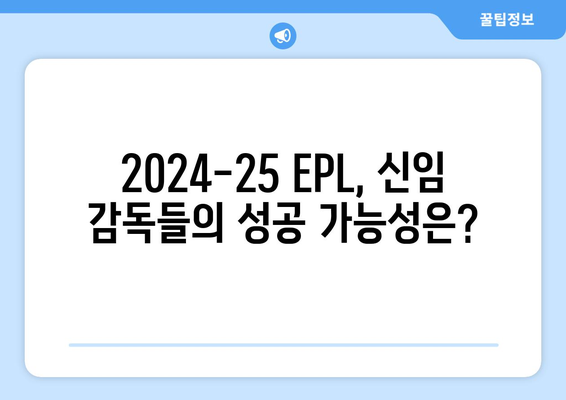 꿀팁정보

2024-25 EPL, 신임 감독들의 성공 가능성은?